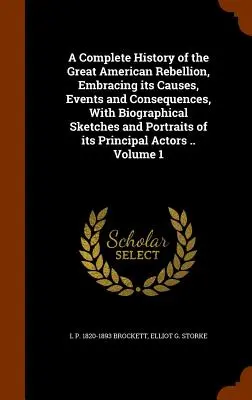 A Complete History of the Great American Rebellion, Embracing its Causes, Events and Consequences, With Biographical Sketches and Portraits of its Principal Actors .. Volume 1

Scholar SELECT

L P. 1820-1893 BROCKETT, ELLIOT G. STORKE